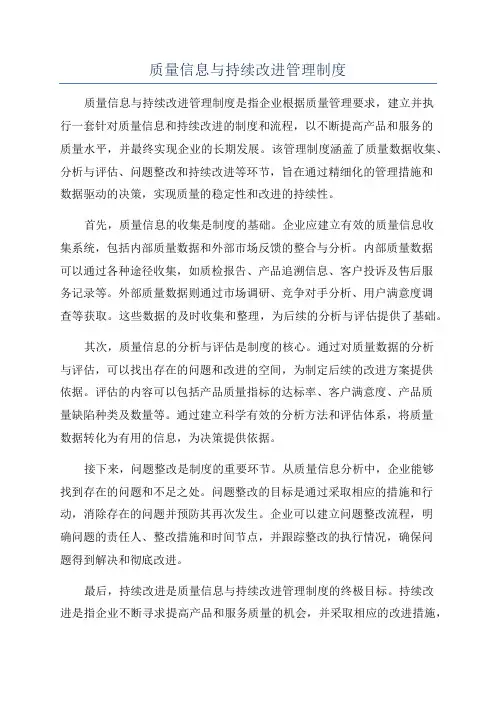 质量信息与持续改进管理制度

质量信息与持续改进管理制度是指企业根据质量管理要求，建立并执行一套针对质量信息和持续改进的制度和流程，以不断提高产品和服务的质量水平，并最终实现企业的长期发展。该管理制度涵盖了质量数据收集、分析与评估、问题整改和持续改进等环节，旨在通过精细化的管理措施和数据驱动的决策，实现质量的稳定性和改进的持续性。

首先，质量信息的收集是制度的基础。企业应建立有效的质量信息收集系统，包括内部质量数据和外部市场反馈的整合与分析。内部质量数据可以通过各种途径收集，如质检报告、产品追溯信息、客户投诉及售后服务记录等。外部质量数据则通过市场调研、竞争对手分析、用户满意度调查等获取。这些数据的及时收集和整理，为后续的分析与评估提供了基础。

其次，质量信息的分析与评估是制度的核心。通过对质量数据的分析与评估，可以找出存在的问题和改进的空间，为制定后续的改进方案提供依据。评估的内容可以包括产品质量指标的达标率、客户满意度、产品质量缺陷种类及数量等。通过建立科学有效的分析方法和评估体系，将质量数据转化为有用的信息，为决策提供依据。

接下来，问题整改是制度的重要环节。从质量信息分析中，企业能够找到存在的问题和不足之处。问题整改的目标是通过采取相应的措施和行动，消除存在的问题并预防其再次发生。企业可以建立问题整改流程，明确问题的责任人、整改措施和时间节点，并跟踪整改的执行情况，确保问题得到解决和彻底改进。

最后，持续改进是质量信息与持续改进管理制度的终极目标。持续改进是指企业不断寻求提高产品和服务质量的机会，并采取相应的改进措施，